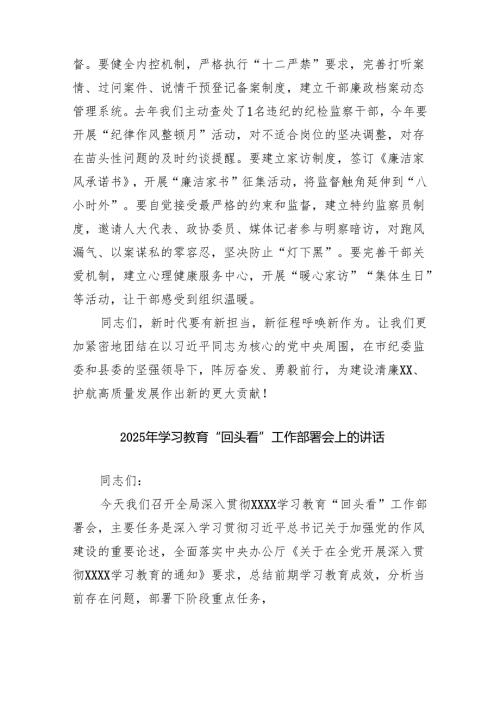 督。要健全内控机制，严格执行“十二严禁”要求，完善打听案情、过问案件、说情干预登记备案制度，建立干部廉政档案动态管理系统。去年我们主动查处了1名违纪的纪检监察干部，今年要开展“纪律作风整顿月”活动，对不适合岗位的坚决调整，对存在苗头性问题的及时约谈提醒。要建立家访制度，签订《廉洁家风承诺书》，开展“廉洁家书”征集活动，将监督触角延伸到“八小时外”。要自觉接受最严格的约束和监督，建立特约监察员制度，邀请人大代表、政协委员、媒体记者参与明察暗访，对跑风漏气、以案谋私的零容忍，坚决防止“灯下黑”。要完善干部关爱机制，建立心理健康服务中心，开展“暖心家访”“集体生日”等活动，让干部感受到组织温暖。

同志们，新时代要有新担当，新征程呼唤新作为。让我们更加紧密地团结在以习近平同志为核心的党中央周围，在市纪委监委和县委的坚强领导下，阵厉奋发、勇毅前行，为建设清廉XX、护航高质量发展作出新的更大贡献！

2025年学习教育“回头看”工作部署会上的讲话

同志们：

今天我们召开全局深入贯彻XXXX学习教育“回头看”工作部署会，主要任务是深入学习贯彻习近平总书记关于加强党的作风建设的重要论述，全面落实中央办公厅《关于在全党开展深入贯彻XXXX学习教育的通知》要求，总结前期学习教育成效，分析当前存在问题，部署下阶段重点任务，